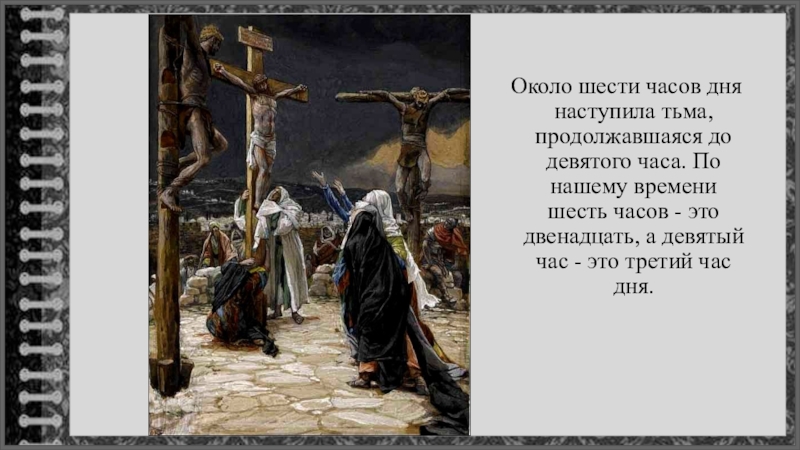 Около шести часов дня наступила тьма, продолжавшаяся до девятого часа. По нашему времени шесть часов - это двенадцать, а девятый час - это третий час дня.